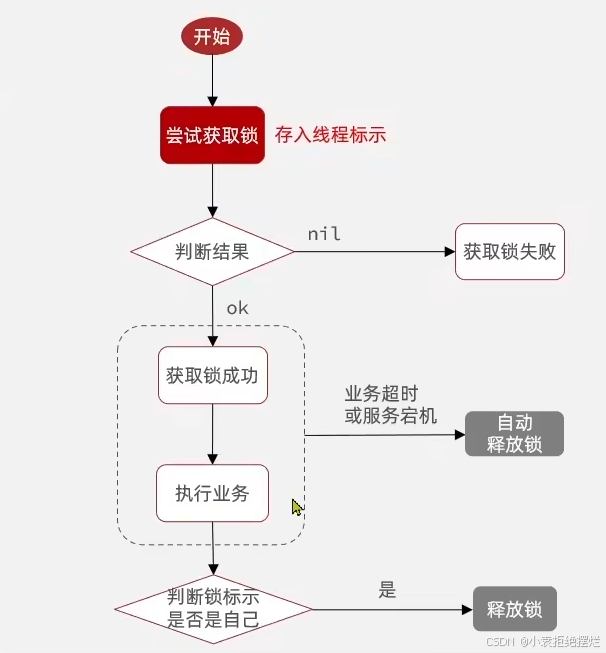 开始

尝试获取锁

存入线程标示

判断结果

nil

获取锁失败

ok

获取锁成功

业务超时
或服务宕机

自动
释放锁

执行业务

判断锁标示
是否是自己

是

释放锁

CSDN @小袁拒绝摆烂